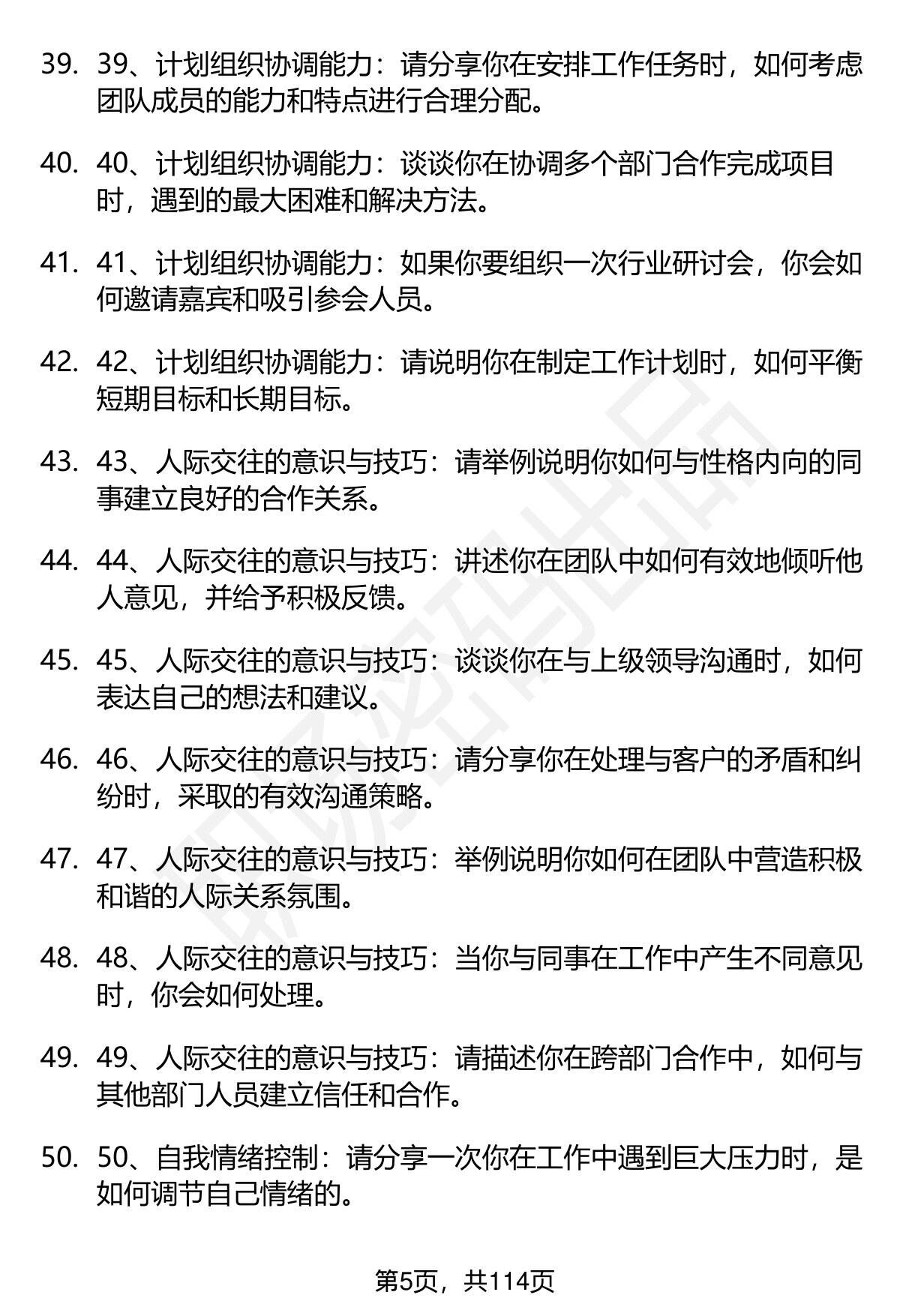 39. 39、计划组织协调能力：请分享你在安排工作任务时，如何考虑团队成员的能力和特点进行合理分配。

40. 40、计划组织协调能力：谈谈你在协调多个部门合作完成项目时，遇到的最大困难和解决方法。

41. 41、计划组织协调能力：如果你要组织一次行业研讨会，你会如何邀请嘉宾和吸引参会人员。

42. 42、计划组织协调能力：请说明你在制定工作计划时，如何平衡短期目标和长期目标。

43. 43、人际交往的意识与技巧：请举例说明你如何与性格内向的同事建立良好的合作关系。

44. 44、人际交往的意识与技巧：讲述你在团队中如何有效地倾听他人意见，并给予积极反馈。

45. 45、人际交往的意识与技巧：谈谈你在与上级领导沟通时，如何表达自己的想法和建议。

46. 46、人际交往的意识与技巧：请分享你在处理与客户的矛盾和纠纷时，采取的有效沟通策略。

47. 47、人际交往的意识与技巧：举例说明你如何在团队中营造积极和谐的人际关系氛围。

48. 48、人际交往的意识与技巧：当你与同事在工作中产生不同意见时，你会如何处理。

49. 49、人际交往的意识与技巧：请描述你在跨部门合作中，如何与其他部门人员建立信任和合作。

50. 50、自我情绪控制：请分享一次你在工作中遇到巨大压力时，是如何调节自己情绪的。

第5页，共114页